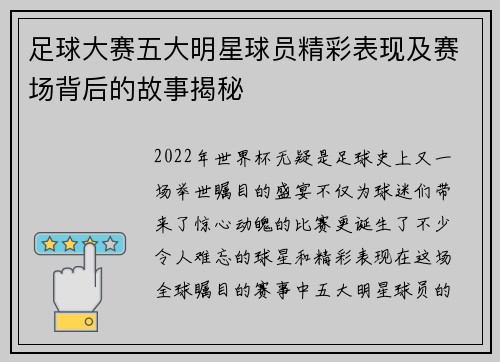 足球大赛五大明星球员精彩表现及赛场背后的故事揭秘

2022年世界杯无疑是足球史上又一场举世瞩目的盛宴不仅为球迷们带来了惊心动魄的比赛更诞生了不少令人难忘的球星和精彩表现在这场全球瞩目的赛事中五大明星球员的